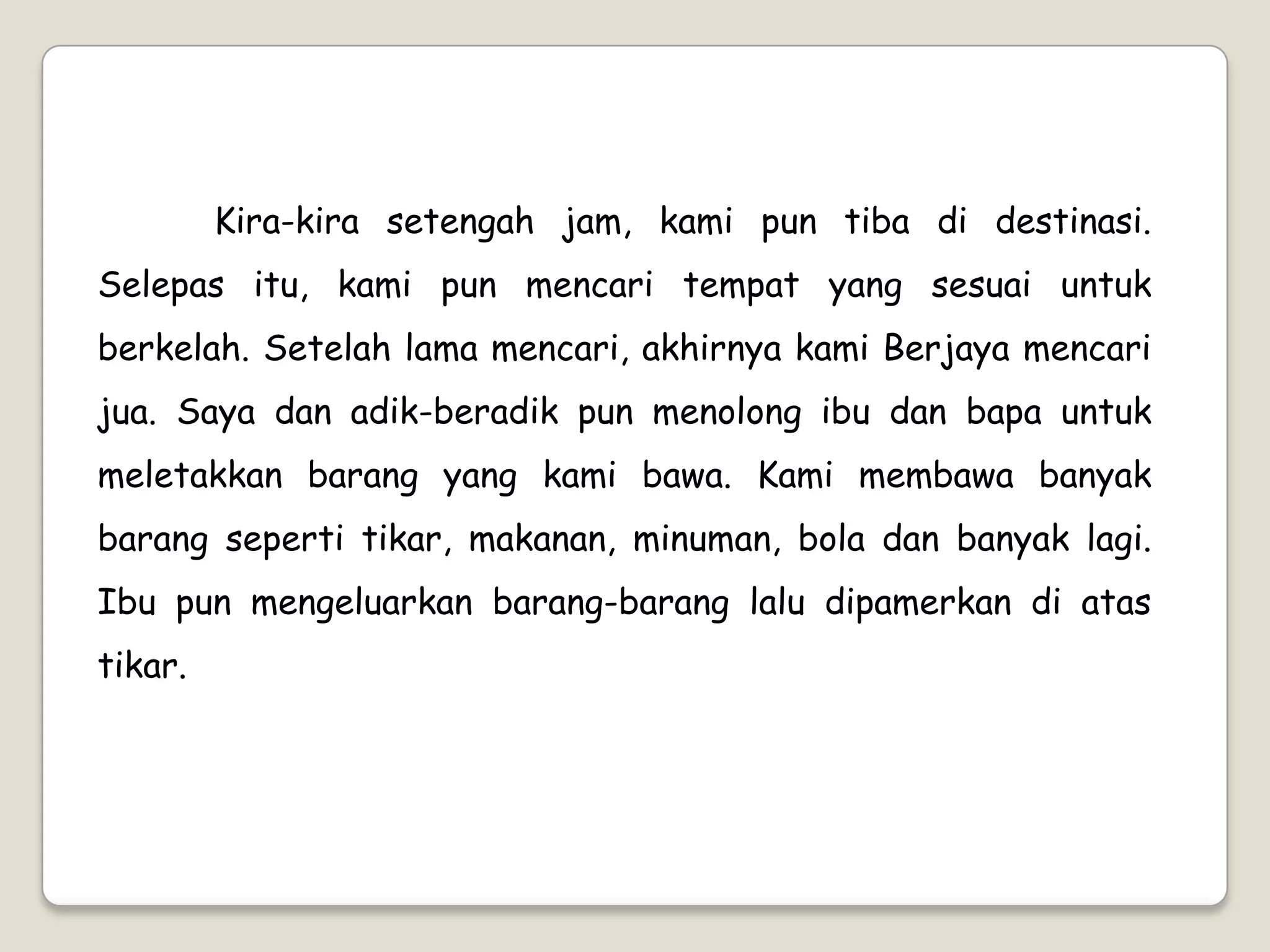 Kira-kira setengah jam, kami pun tiba di destinasi. Selepas itu, kami pun mencari tempat yang sesuai untuk berkelah. Setelah lama mencari, akhirnya kami Berjaya mencari jua. Saya dan adik-beradik pun menolong ibu dan bapa untuk meletakkan barang yang kami bawa. Kami membawa banyak barang seperti tikar, makanan, minuman, bola dan banyak lagi. Ibu pun mengeluarkan barang-barang lalu dipamerkan di atas tikar.